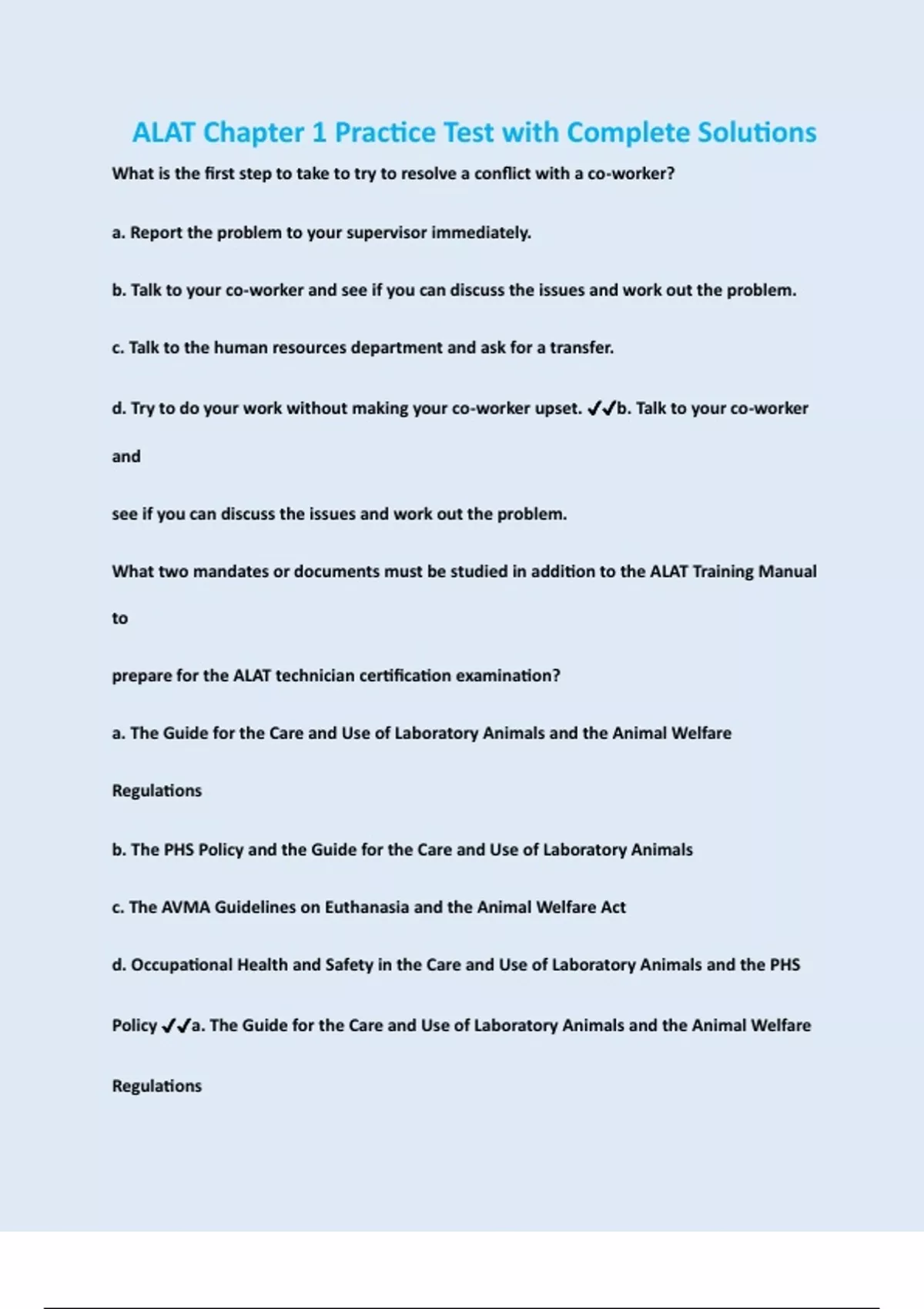 ALAT Chapter 1 Practice Test with Complete Solutions

What is the first step to take to try to resolve a conflict with a co-worker?

a. Report the problem to your supervisor immediately.

b. Talk to your co-worker and see if you can discuss the issues and work out the problem.

c. Talk to the human resources department and ask for a transfer.

d. Try to do your work without making your co-worker upset. ✓✓b. Talk to your co-worker and

see if you can discuss the issues and work out the problem.

What two mandates or documents must be studied in addition to the ALAT Training Manual to

prepare for the ALAT technician certification examination?

a. The Guide for the Care and Use of Laboratory Animals and the Animal Welfare Regulations

b. The PHS Policy and the Guide for the Care and Use of Laboratory Animals

c. The AVMA Guidelines on Euthanasia and the Animal Welfare Act

d. Occupational Health and Safety in the Care and Use of Laboratory Animals and the PHS Policy ✓✓a. The Guide for the Care and Use of Laboratory Animals and the Animal Welfare Regulations